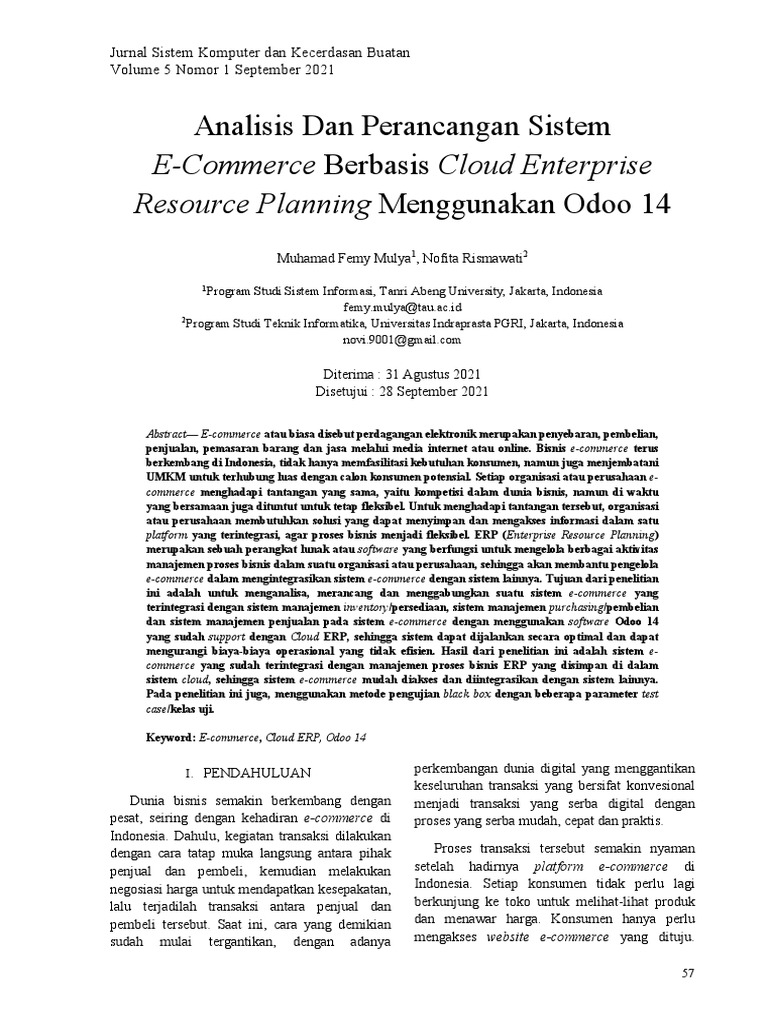 Jurnal Sistem Komputer dan Kecerdasan Buatan
Volume 5 Nomor 1 September 2021

Analisis Dan Perancangan Sistem
E-Commerce Berbasis Cloud Enterprise Resource Planning Menggunakan Odoo 14

Muhamad Femy Mulya$^1$, Nofita Rismawati$^2$

$^1$Program Studi Sistem Informasi, Tanri Abeng University, Jakarta, Indonesia
femy.mulya@tau.ac.id
$^2$Program Studi Teknik Informatika, Universitas Indraprasta PGRI, Jakarta, Indonesia
novi.9001@gmail.com

Diterima : 31 Agustus 2021
Disetujui : 28 September 2021

Abstract— E-commerce atau biasa disebut perdagangan elektronik merupakan penyebaran, pembelian, penjualan, pemasaran barang dan jasa melalui media internet atau online. Bisnis e-commerce terus berkembang di Indonesia, tidak hanya memfasilitasi kebutuhan konsumen, namun juga menjembatani UMKM untuk terhubung luas dengan calon konsumen potensial. Setiap organisasi atau perusahaan e-commerce menghadapi tantangan yang sama, yaitu kompetisi dalam dunia bisnis, namun di waktu yang bersamaan juga dituntut untuk tetap fleksibel. Untuk menghadapi tantangan tersebut, organisasi atau perusahaan membutuhkan solusi yang dapat menyimpan dan mengakses informasi dalam satu platform yang terintegrasi, agar proses bisnis menjadi fleksibel. ERP (Enterprise Resource Planning) merupakan sebuah perangkat lunak atau software yang berfungsi untuk mengelola berbagai aktivitas manajemen proses bisnis dalam suatu organisasi atau perusahaan, sehingga akan membantu pengelola e-commerce dalam mengintegrasikan sistem e-commerce dengan sistem lainnya. Tujuan dari penelitian ini adalah untuk menganalisa, merancang dan menggabungkan suatu sistem e-commerce yang terintegrasi dengan sistem manajemen inventory/persediaan, sistem manajemen purchasing/pembelian dan sistem manajemen penjualan pada sistem e-commerce dengan menggunakan software Odoo 14 yang sudah support dengan Cloud ERP, sehingga sistem dapat dijalankan secara optimal dan dapat mengurangi biaya-biaya operasional yang tidak efisien. Hasil dari penelitian ini adalah sistem e-commerce yang sudah terintegrasi dengan manajemen proses bisnis ERP yang disimpan di dalam sistem cloud, sehingga sistem e-commerce mudah diakses dan diintegrasikan dengan sistem lainnya. Pada penelitian ini juga, menggunakan metode pengujian black box dengan beberapa parameter test case/kelas uji.

Keyword: E-commerce, Cloud ERP, Odoo 14

I. PENDAHULUAN

Dunia bisnis semakin berkembang dengan pesat, seiring dengan kehadiran e-commerce di Indonesia. Dahulu, kegiatan transaksi dilakukan dengan cara tatap muka langsung antara pihak penjual dan pembeli, kemudian melakukan negosiasi harga untuk mendapatkan kesepakatan, lalu terjadilah transaksi antara penjual dan pembeli tersebut. Saat ini, cara yang demikian sudah mulai tergantikan, dengan adanya perkembangan dunia digital yang menggantikan keseluruhan transaksi yang bersifat konvesional menjadi transaksi yang serba digital dengan proses yang serba mudah, cepat dan praktis.

Proses transaksi tersebut semakin nyaman setelah hadirnya platform e-commerce di Indonesia. Setiap konsumen tidak perlu lagi berkunjung ke toko untuk melihat-lihat produk dan menawar harga. Konsumen hanya perlu mengakses website e-commerce yang dituju.

57